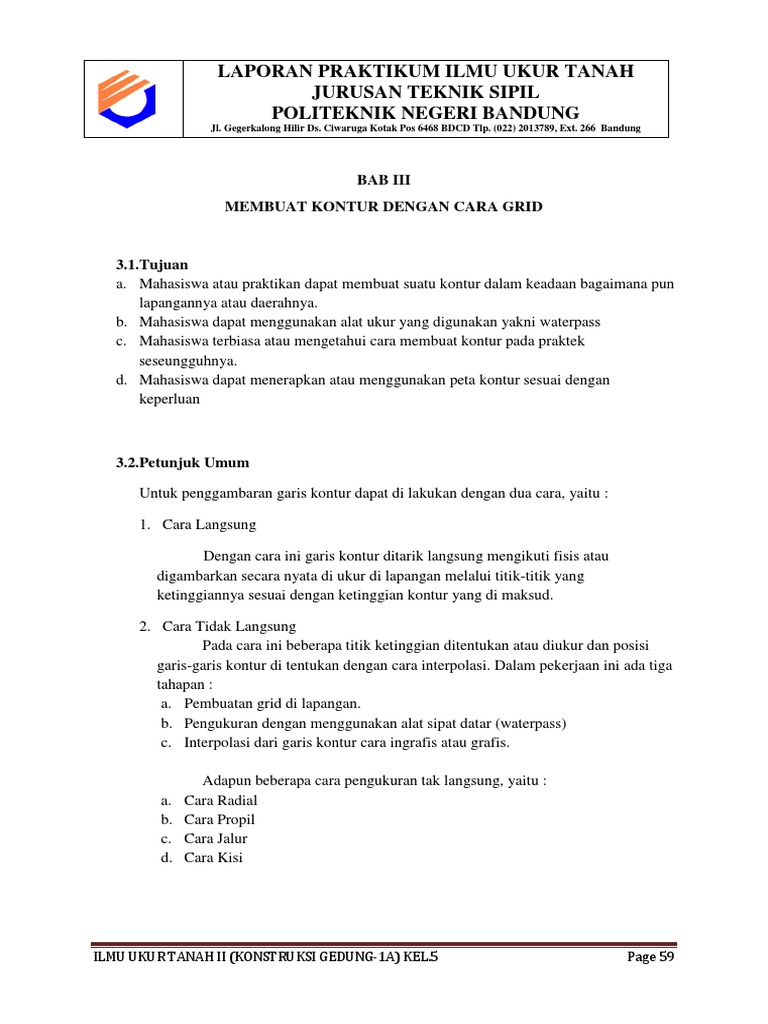 LAPORAN PRAKTIKUM ILMU UKUR TANAH
JURUSAN TEKNIK SIPIL
POLITEKNIK NEGERI BANDUNG
Jl. Gegerkalong Hilir Ds. Ciwaruga Kotak Pos 6468 BDCD Tlp. (022) 2013789, Ext. 266 Bandung

BAB III

MEMBUAT KONTUR DENGAN CARA GRID

3.1.Tujuan
a. Mahasiswa atau praktikan dapat membuat suatu kontur dalam keadaan bagaimana pun lapangannya atau daerahnya.
b. Mahasiswa dapat menggunakan alat ukur yang digunakan yakni waterpass
c. Mahasiswa terbiasa atau mengetahui cara membuat kontur pada praktek seseungguhnya.
d. Mahasiswa dapat menerapkan atau menggunakan peta kontur sesuai dengan keperluan

3.2.Petunjuk Umum

Untuk penggambaran garis kontur dapat di lakukan dengan dua cara, yaitu :

1. Cara Langsung

Dengan cara ini garis kontur ditarik langsung mengikuti fisis atau digambarkan secara nyata di ukur di lapangan melalui titik-titik yang ketinggiannya sesuai dengan ketinggian kontur yang di maksud.

2. Cara Tidak Langsung
Pada cara ini beberapa titik ketinggian ditentukan atau diukur dan posisi garis-garis kontur di tentukan dengan cara interpolasi. Dalam pekerjaan ini ada tiga tahapan :
a. Pembuatan grid di lapangan.
b. Pengukuran dengan menggunakan alat sipat datar (waterpass)
c. Interpolasi dari garis kontur cara ingrafis atau grafis.

Adapun beberapa cara pengukuran tak langsung, yaitu :
a. Cara Radial
b. Cara Propil
c. Cara Jalur
d. Cara Kisi

ILMU UKUR TANAH II (KONSTRUKSI GEDUNG-1A) KEL.5 Page 59